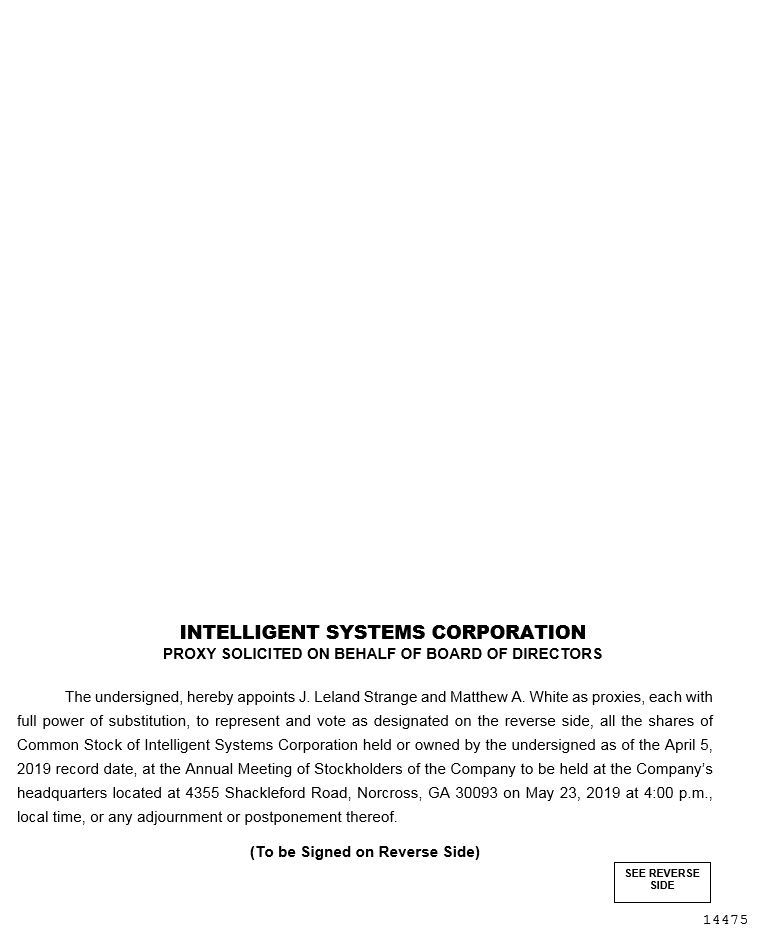 INTELLIGENT SYSTEMS CORPORATION
PROXY SOLICITED ON BEHALF OF BOARD OF DIRECTORS

The undersigned, hereby appoints J. Leland Strange and Matthew A. White as proxies, each with full power of substitution, to represent and vote as designated on the reverse side, all the shares of Common Stock of Intelligent Systems Corporation held or owned by the undersigned as of the April 5, 2019 record date, at the Annual Meeting of Stockholders of the Company to be held at the Company's headquarters located at 4355 Shackleford Road, Norcross, GA 30093 on May 23, 2019 at 4:00 p.m., local time, or any adjournment or postponement thereof.

(To be Signed on Reverse Side)

SEE REVERSE SIDE

14475